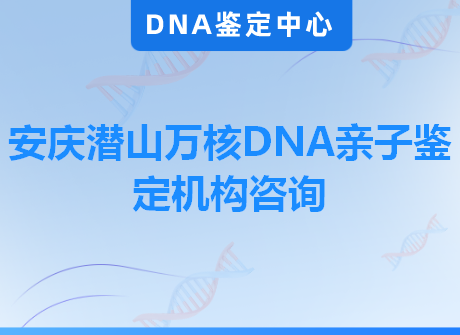 DNA鉴定中心

安庆潜山万核DNA亲子鉴定机构咨询